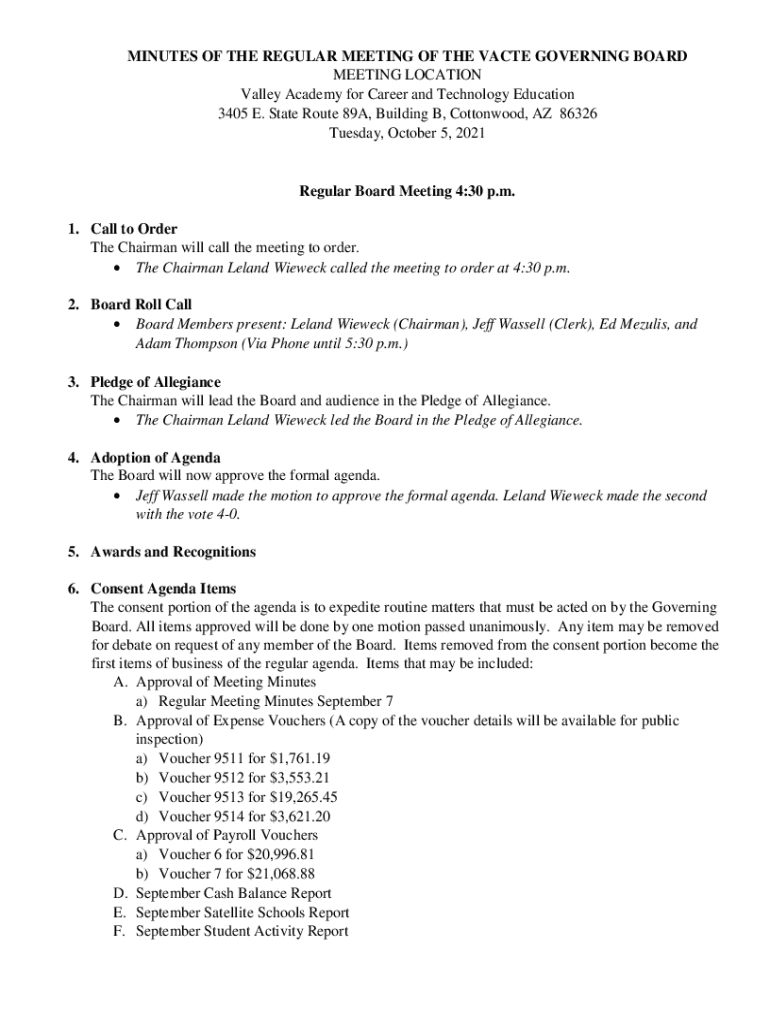 MINUTES OF THE REGULAR MEETING OF THE VACTE GOVERNING BOARD
MEETING LOCATION
Valley Academy for Career and Technology Education
3405 E. State Route 89A, Building B, Cottonwood, AZ 86326
Tuesday, October 5, 2021

Regular Board Meeting 4:30 p.m.

1. Call to Order
The Chairman will call the meeting to order.
• The Chairman Leland Wieweck called the meeting to order at 4:30 p.m.

2. Board Roll Call
• Board Members present: Leland Wieweck (Chairman), Jeff Wassell (Clerk), Ed Mezulis, and Adam Thompson (Via Phone until 5:30 p.m.)

3. Pledge of Allegiance
The Chairman will lead the Board and audience in the Pledge of Allegiance.
• The Chairman Leland Wieweck led the Board in the Pledge of Allegiance.

4. Adoption of Agenda
The Board will now approve the formal agenda.
• Jeff Wassell made the motion to approve the formal agenda. Leland Wieweck made the second with the vote 4-0.

5. Awards and Recognitions

6. Consent Agenda Items
The consent portion of the agenda is to expedite routine matters that must be acted on by the Governing Board. All items approved will be done by one motion passed unanimously. Any item may be removed for debate on request of any member of the Board. Items removed from the consent portion become the first items of business of the regular agenda. Items that may be included:
A. Approval of Meeting Minutes
a) Regular Meeting Minutes September 7
B. Approval of Expense Vouchers (A copy of the voucher details will be available for public inspection)
a) Voucher 9511 for $1,761.19
b) Voucher 9512 for $3,553.21
c) Voucher 9513 for $19,265.45
d) Voucher 9514 for $3,621.20
C. Approval of Payroll Vouchers
a) Voucher 6 for $20,996.81
b) Voucher 7 for $21,068.88
D. September Cash Balance Report
E. September Satellite Schools Report
F. September Student Activity Report